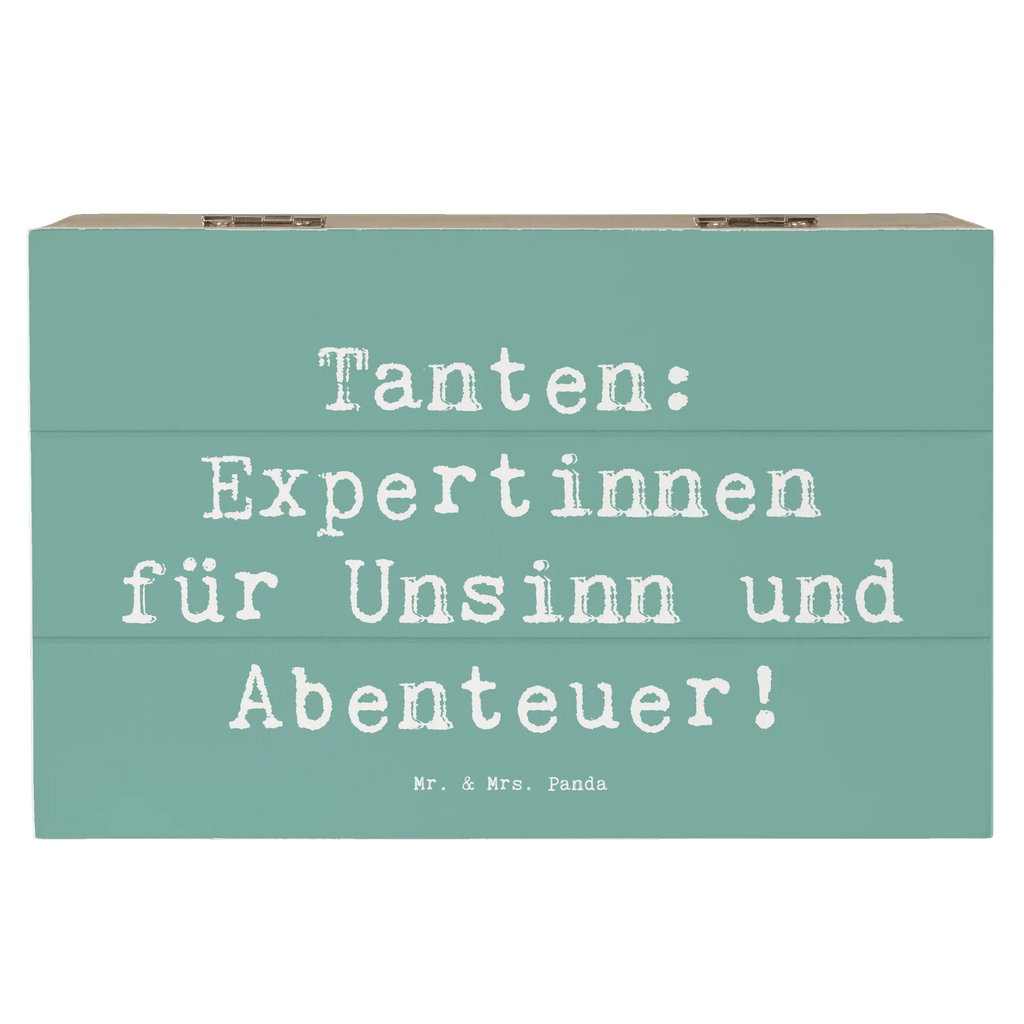 Tanten: Expertinnen für Unsinn und Abenteuer!

Mr. & Mrs. Panda